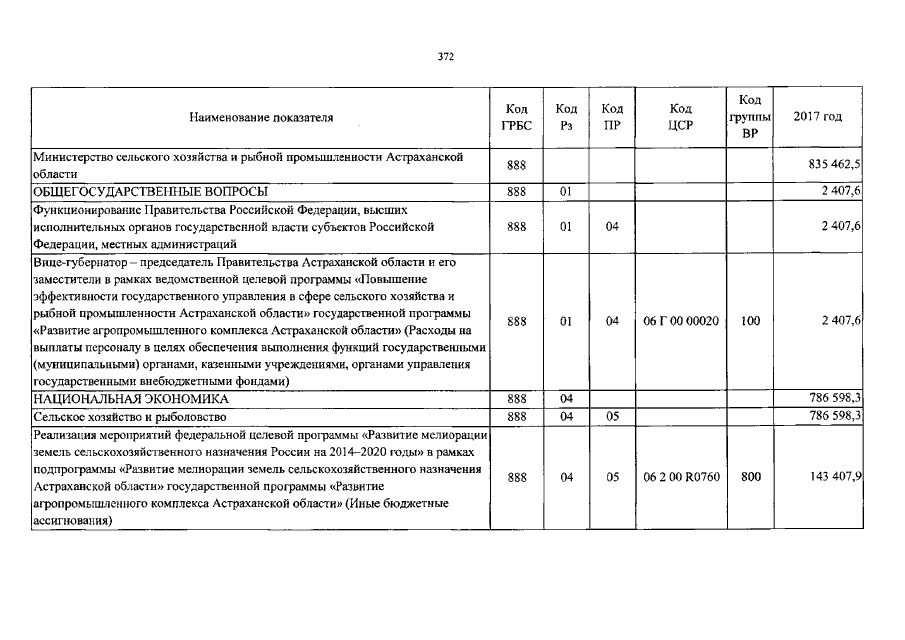 372

| Наименование показателя | Код ГРБС | Код Рз | Код ПР | Код ЦСР | Код группы ВР | 2017 год |
|---|---|---|---|---|---|---|
| Министерство сельского хозяйства и рыбной промышленности Астраханской области | 888 | | | | | 835 462,5 |
| ОБЩЕГОСУДАРСТВЕННЫЕ ВОПРОСЫ | 888 | 01 | | | | 2 407,6 |
| Функционирование Правительства Российской Федерации, высших исполнительных органов государственной власти субъектов Российской Федерации, местных администраций | 888 | 01 | 04 | | | 2 407,6 |
| Вице-губернатор – председатель Правительства Астраханской области и его заместители в рамках ведомственной целевой программы «Повышение эффективности государственного управления в сфере сельского хозяйства и рыбной промышленности Астраханской области» государственной программы «Развитие агропромышленного комплекса Астраханской области» (Расходы на выплаты персоналу в целях обеспечения выполнения функций государственными (муниципальными) органами, казенными учреждениями, органами управления государственными внебюджетными фондами) | 888 | 01 | 04 | 06 Г 00 00020 | 100 | 2 407,6 |
| НАЦИОНАЛЬНАЯ ЭКОНОМИКА | 888 | 04 | | | | 786 598,3 |
| Сельское хозяйство и рыболовство | 888 | 04 | 05 | | | 786 598,3 |
| Реализация мероприятий федеральной целевой программы «Развитие мелиорации земель сельскохозяйственного назначения России на 2014–2020 годы» в рамках подпрограммы «Развитие мелиорации земель сельскохозяйственного назначения Астраханской области» государственной программы «Развитие агропромышленного комплекса Астраханской области» (Иные бюджетные ассигнования) | 888 | 04 | 05 | 06 2 00 R0760 | 800 | 143 407,9 |